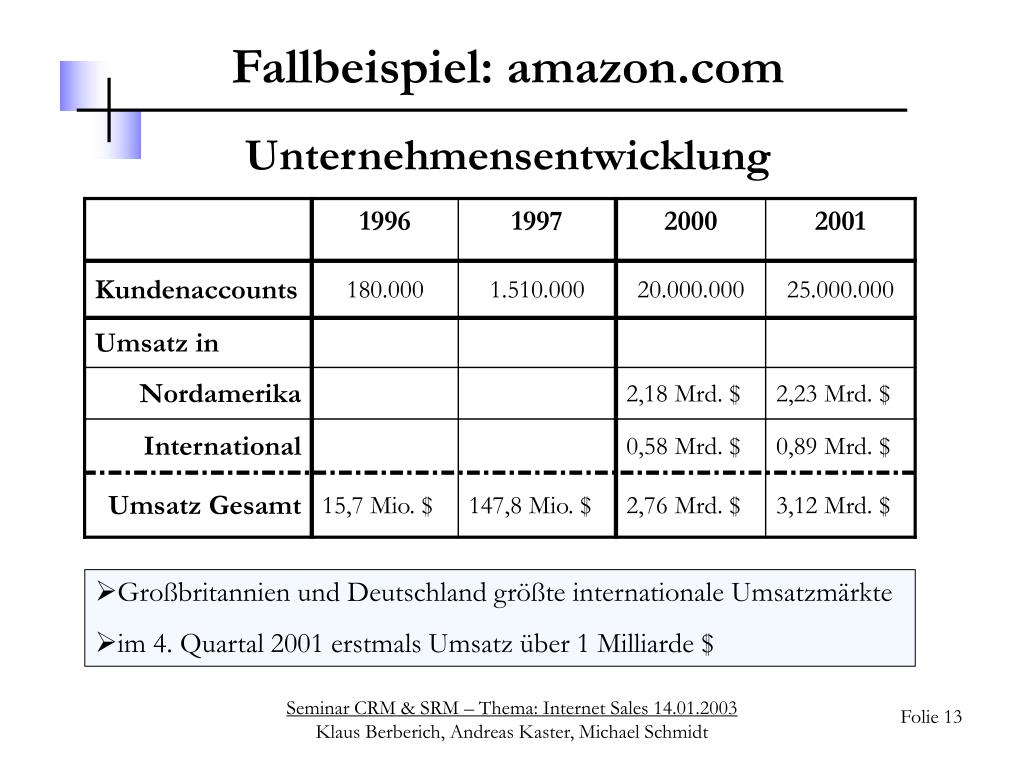 Fallbeispiel: amazon.com

Unternehmensentwicklung

| | 1996 | 1997 | 2000 | 2001 |
|---|---|---|---|---|
| Kundenaccounts | 180.000 | 1.510.000 | 20.000.000 | 25.000.000 |
| Umsatz in | | | | |
| Nordamerika | | | 2,18 Mrd. \$ | 2,23 Mrd. \$ |
| International | | | 0,58 Mrd. \$ | 0,89 Mrd. \$ |
| Umsatz Gesamt | 15,7 Mio. \$ | 147,8 Mio. \$ | 2,76 Mrd. \$ | 3,12 Mrd. \$ |

➢Großbritannien und Deutschland größte internationale Umsatzmärkte
➢im 4. Quartal 2001 erstmals Umsatz über 1 Milliarde \$

Seminar CRM & SRM – Thema: Internet Sales 14.01.2003
Klaus Berberich, Andreas Kaster, Michael Schmidt

Folie 13